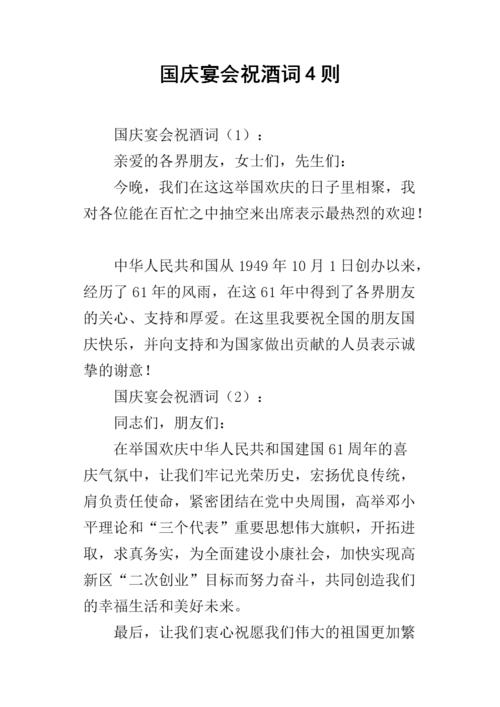 国庆宴会祝酒词4则

国庆宴会祝酒词（1）：

亲爱的各界朋友，女士们，先生们：

今晚，我们在这这举国欢庆的日子里相聚，我对各位能在百忙之中抽空来出席表示最热烈的欢迎！

中华人民共和国从1949年10月1日创办以来，经历了61年的风雨，在这61年中得到了各界朋友的关心、支持和厚爱。在这里我要祝全国的朋友国庆快乐，并向支持和为国家做出贡献的人员表示诚挚的谢意！

国庆宴会祝酒词（2）：

同志们，朋友们：

在举国欢庆中华人民共和国建国61周年的喜庆气氛中，让我们牢记光荣历史，宏扬优良传统，肩负责任使命，紧密团结在党中央周围，高举邓小平理论和“三个代表”重要思想伟大旗帜，开拓进取，求真务实，为全面建设小康社会，加快实现高新区“二次创业”目标而努力奋斗，共同创造我们的幸福生活和美好未来。

最后，让我们衷心祝愿我们伟大的祖国更加繁